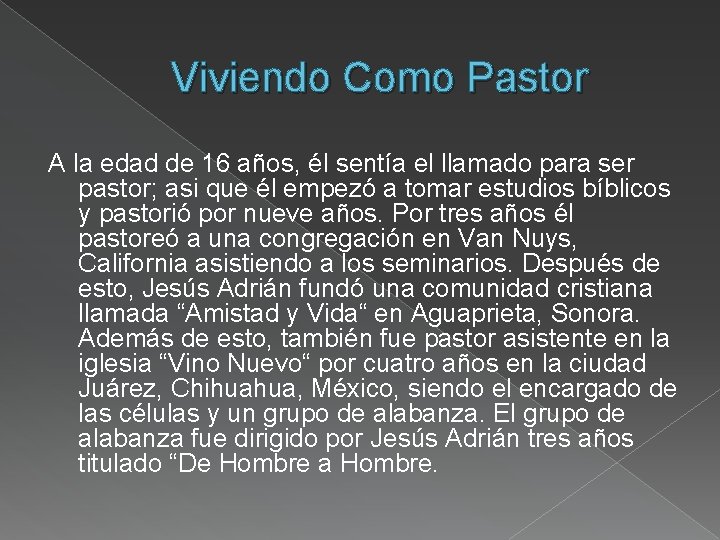 Viviendo Como Pastor

A la edad de 16 años, él sentía el llamado para ser pastor; asi que él empezó a tomar estudios bíblicos y pastorió por nueve años. Por tres años él pastoreó a una congregación en Van Nuys, California asistiendo a los seminarios. Después de esto, Jesús Adrián fundó una comunidad cristiana llamada “Amistad y Vida“ en Aguaprieta, Sonora. Además de esto, también fue pastor asistente en la iglesia “Vino Nuevo“ por cuatro años en la ciudad Juárez, Chihuahua, México, siendo el encargado de las células y un grupo de alabanza. El grupo de alabanza fue dirigido por Jesús Adrián tres años titulado “De Hombre a Hombre.